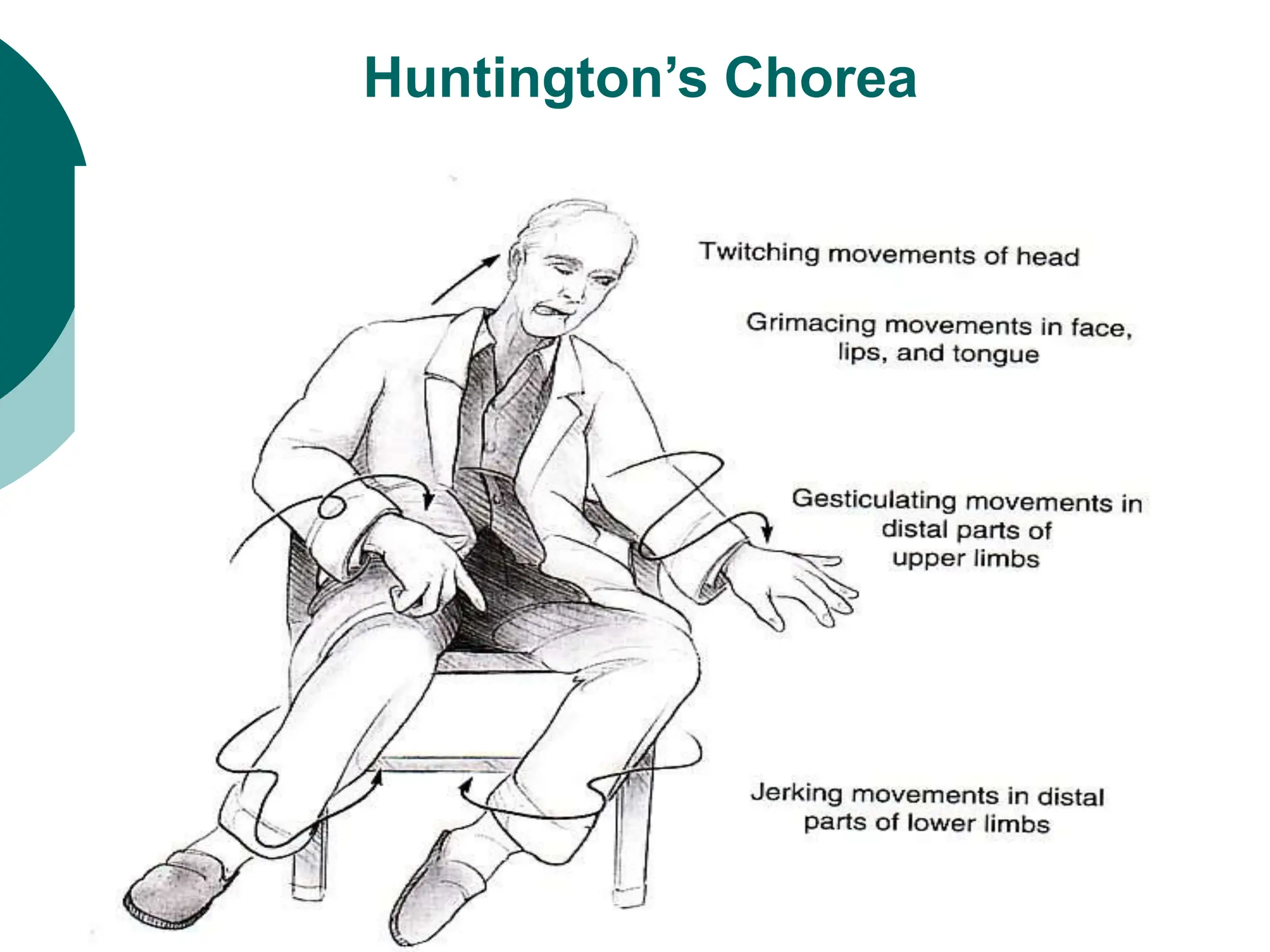 Huntington's Chorea

Twitching movements of head

Grimacing movements in face, lips, and tongue

Gesticulating movements in distal parts of upper limbs

Jerking movements in distal parts of lower limbs